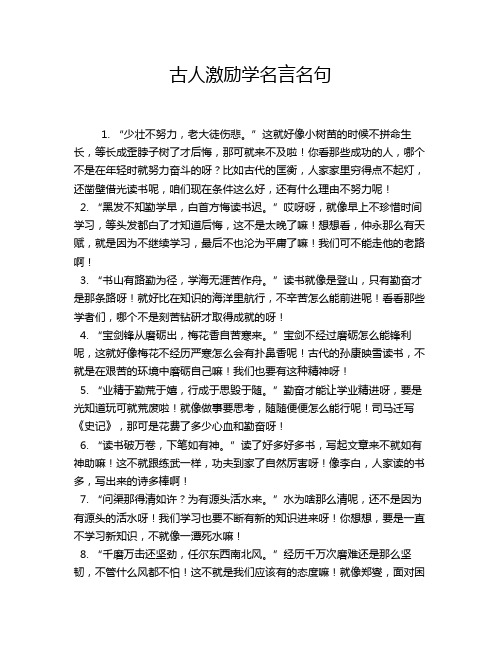 古人激励学名言名句

1. “少壮不努力，老大徒伤悲。” 这就好像小树苗的时候不拼命生长，等长成歪脖子树了才后悔，那可就来不及啦！你看那些成功的人，哪个不是在年轻时就努力奋斗的呀？比如古代的匡衡，人家家里穷得点不起灯，还凿壁借光读书呢，咱们现在条件这么好，还有什么理由不努力呢！

2. “黑发不知勤学早，白首方悔读书迟。” 哎呀呀，就像早上不珍惜时间学习，等头发都白了才知道后悔，这不是太晚了嘛！想想看，仲永那么有天赋，就是因为不继续学习，最后不也沦为平庸了嘛！我们可不能走他的老路啊！

3. “书山有路勤为径，学海无涯苦作舟。” 读书就像是登山，只有勤奋才是那条路呀！就好比在知识的海洋里航行，不辛苦怎么能前进呢！看看那些学者们，哪个不是刻苦钻研才取得成就的呀！

4. “宝剑锋从磨砺出，梅花香自苦寒来。” 宝剑不经过磨砺怎么能锋利呢，这就好像梅花不经历严寒怎么会有扑鼻香呢！古代的孙康映雪读书，不就是在艰苦的环境中磨砺自己嘛！我们也要有这种精神呀！

5. “业精于勤荒于嬉，行成于思毁于随。” 勤奋才能让学业精进呀，要是光知道玩可就荒废啦！就像做事要思考，随随便便怎么能行呢！司马迁写《史记》，那可是花费了多少心血和勤奋呀！

6. “读书破万卷，下笔如有神。” 读了好多好多书，写起文章来不就如有神助嘛！这不就跟练武一样，功夫到家了自然厉害呀！像李白，人家读的书多，写出来的诗多棒啊！

7. “问渠那得清如许？为有源头活水来。” 水为啥那么清呢，还不是因为有源头的活水呀！我们学习也要不断有新的知识进来呀！你想想，要是一直不学习新知识，不就像一潭死水嘛！

8. “千磨万击还坚劲，任尔东西南北风。” 经历千万次磨难还是那么坚韧，不管什么风都不怕！这不就是我们应该有的态度嘛！就像郑燮，面对困